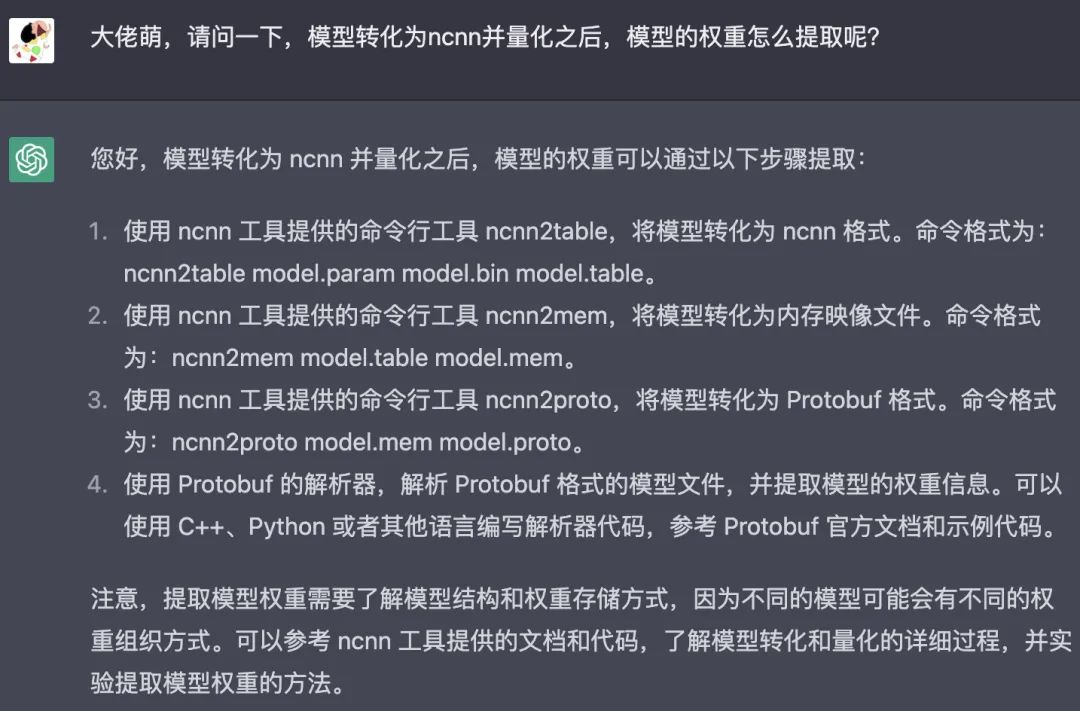 大佬萌，请问一下，模型转化为ncnn并量化之后，模型的权重怎么提取呢？

您好，模型转化为 ncnn 并量化之后，模型的权重可以通过以下步骤提取：

1. 使用 ncnn 工具提供的命令行工具 ncnn2table，将模型转化为 ncnn 格式。命令格式为：ncnn2table model.param model.bin model.table。
2. 使用 ncnn 工具提供的命令行工具 ncnn2mem，将模型转化为内存映像文件。命令格式为：ncnn2mem model.table model.mem。
3. 使用 ncnn 工具提供的命令行工具 ncnn2proto，将模型转化为 Protobuf 格式。命令格式为：ncnn2proto model.mem model.proto。
4. 使用 Protobuf 的解析器，解析 Protobuf 格式的模型文件，并提取模型的权重信息。可以使用 C++、Python 或者其他语言编写解析器代码，参考 Protobuf 官方文档和示例代码。

注意，提取模型权重需要了解模型结构和权重存储方式，因为不同的模型可能会有不同的权重组织方式。可以参考 ncnn 工具提供的文档和代码，了解模型转化和量化的详细过程，并实验提取模型权重的方法。